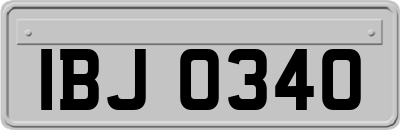 IBJ 0340